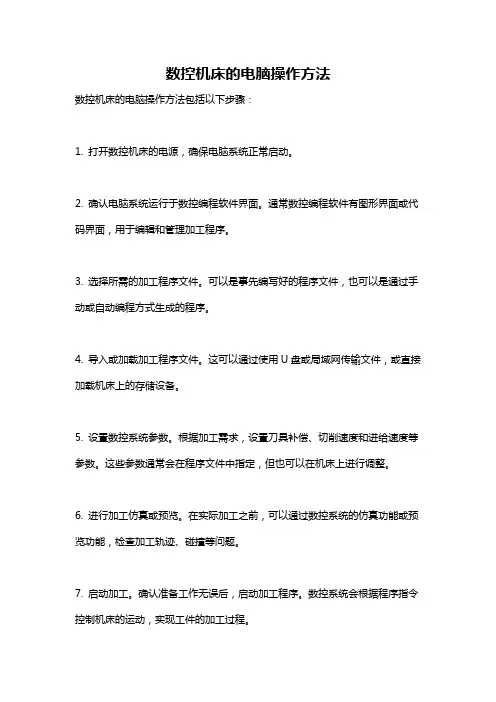 数控机床的电脑操作方法

数控机床的电脑操作方法包括以下步骤：

1. 打开数控机床的电源，确保电脑系统正常启动。

2. 确认电脑系统运行于数控编程软件界面。通常数控编程软件有图形界面或代码界面，用于编辑和管理加工程序。

3. 选择所需的加工程序文件。可以是事先编写好的程序文件，也可以是通过手动或自动编程方式生成的程序。

4. 导入或加载加工程序文件。这可以通过使用 U 盘或局域网传输文件，或直接加载机床上的存储设备。

5. 设置数控系统参数。根据加工需求，设置刀具补偿、切削速度和进给速度等参数。这些参数通常会在程序文件中指定，但也可以在机床上进行调整。

6. 进行加工仿真或预览。在实际加工之前，可以通过数控系统的仿真功能或预览功能，检查加工轨迹、碰撞等问题。

7. 启动加工。确认准备工作无误后，启动加工程序。数控系统会根据程序指令控制机床的运动，实现工件的加工过程。